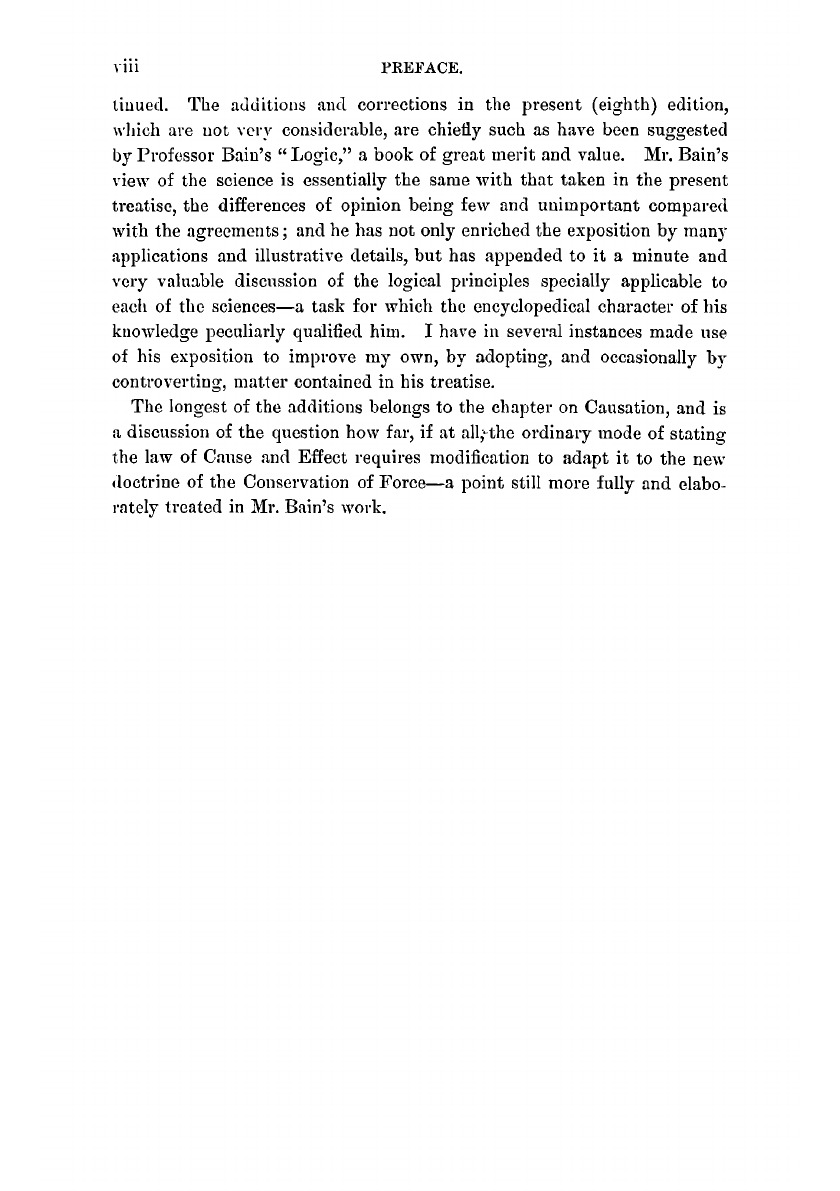 viii PREFACE.

tinued. The additions and corrections in the present (eighth) edition, which are not very considerable, are chiefly such as have been suggested by Professor Bain's "Logic," a book of great merit and value. Mr. Bain's view of the science is essentially the same with that taken in the present treatise, the differences of opinion being few and unimportant compared with the agreements; and he has not only enriched the exposition by many applications and illustrative details, but has appended to it a minute and very valuable discussion of the logical principles specially applicable to each of the sciences—a task for which the encyclopedical character of his knowledge peculiarly qualified him. I have in several instances made use of his exposition to improve my own, by adopting, and occasionally by controverting, matter contained in his treatise.

The longest of the additions belongs to the chapter on Causation, and is a discussion of the question how far, if at all, the ordinary mode of stating the law of Cause and Effect requires modification to adapt it to the new doctrine of the Conservation of Force—a point still more fully and elaborately treated in Mr. Bain's work.